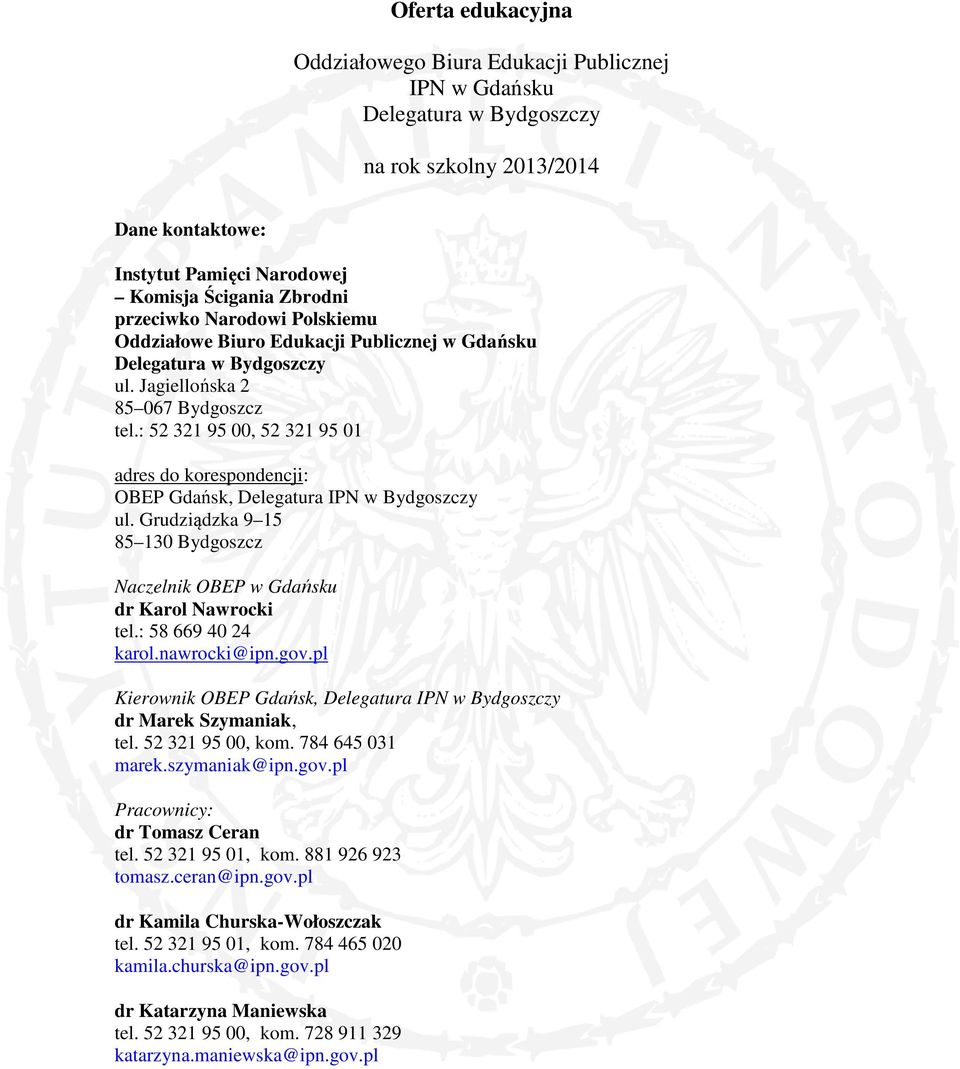 Oferta edukacyjna

Oddziałowego Biura Edukacji Publicznej
IPN w Gdańsku
Delegatura w Bydgoszczy

na rok szkolny 2013/2014

Dane kontaktowe:

Instytut Pamięci Narodowej
– Komisja Ścigania Zbrodni
przeciwko Narodowi Polskiemu
Oddziałowe Biuro Edukacji Publicznej w Gdańsku
Delegatura w Bydgoszczy
ul. Jagiellońska 2
85–067 Bydgoszcz
tel.: 52 321 95 00, 52 321 95 01

adres do korespondencji:
OBEP Gdańsk, Delegatura IPN w Bydgoszczy
ul. Grudziądzka 9–15
85–130 Bydgoszcz

Naczelnik OBEP w Gdańsku
dr Karol Nawrocki
tel.: 58 669 40 24
karol.nawrocki@ipn.gov.pl

Kierownik OBEP Gdańsk, Delegatura IPN w Bydgoszczy
dr Marek Szymaniak,
tel. 52 321 95 00, kom. 784 645 031
marek.szymaniak@ipn.gov.pl

Pracownicy:
dr Tomasz Ceran
tel. 52 321 95 01, kom. 881 926 923
tomasz.ceran@ipn.gov.pl

dr Kamila Churska-Wołoszczak
tel. 52 321 95 01, kom. 784 465 020
kamila.churska@ipn.gov.pl

dr Katarzyna Maniewska
tel. 52 321 95 00, kom. 728 911 329
katarzyna.maniewska@ipn.gov.pl